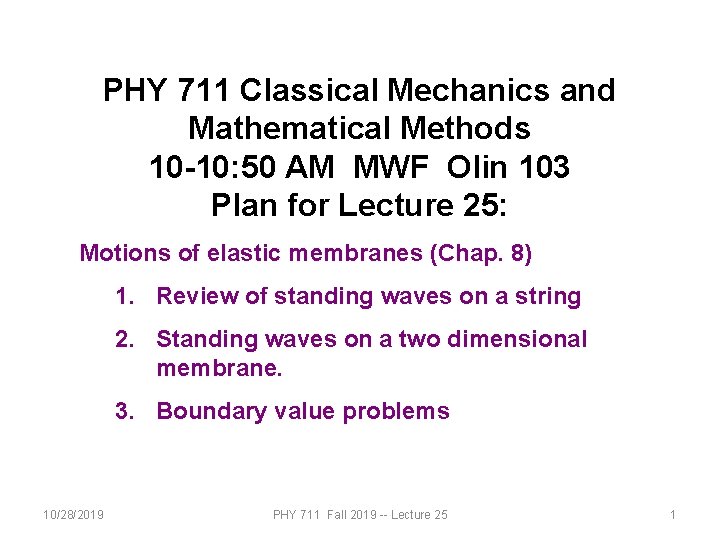 PHY 711 Classical Mechanics and Mathematical Methods
10-10:50 AM MWF Olin 103
Plan for Lecture 25:

Motions of elastic membranes (Chap. 8)

1. Review of standing waves on a string
2. Standing waves on a two dimensional membrane.
3. Boundary value problems

10/28/2019 PHY 711 Fall 2019 -- Lecture 25 1